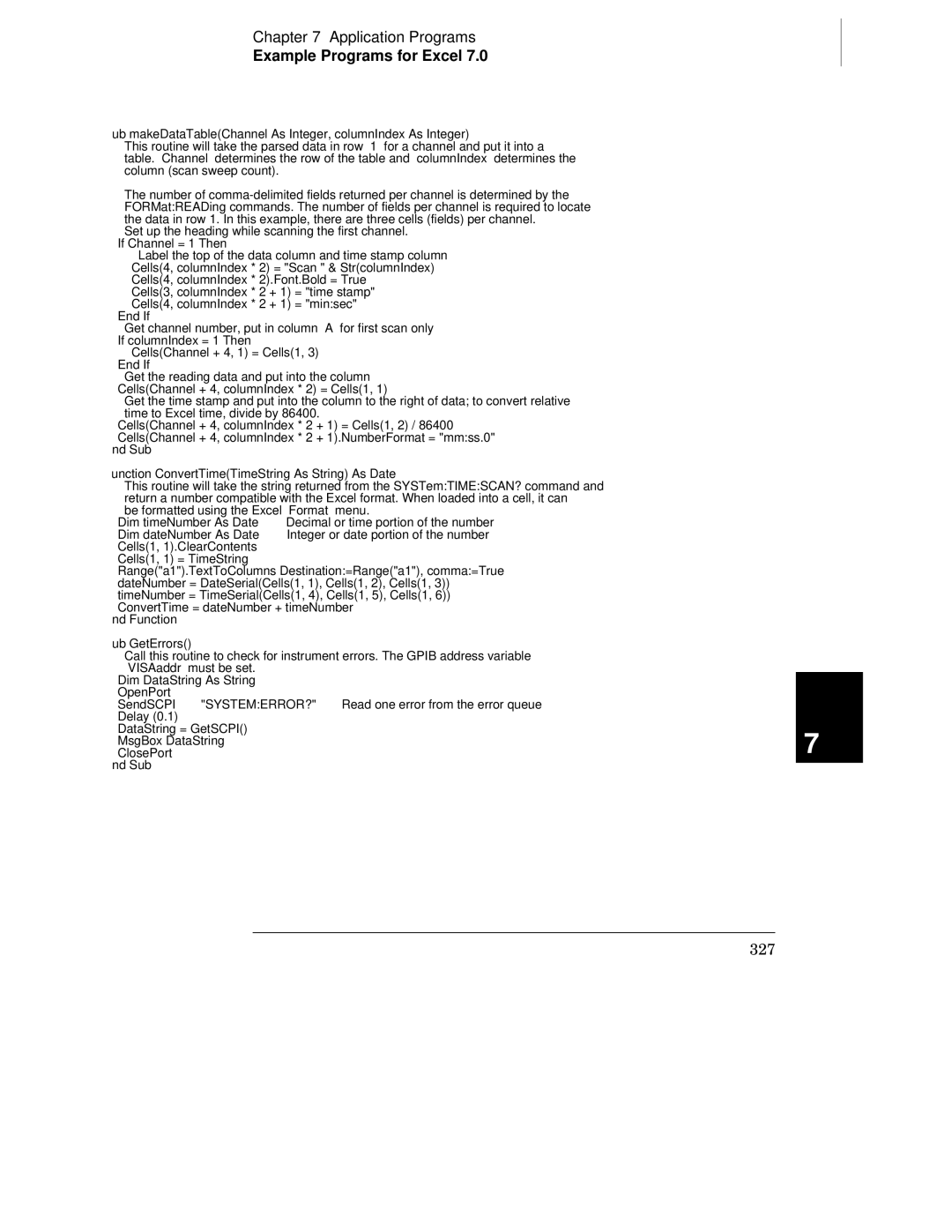 Chapter 7 Application Programs
Example Programs for Excel 7.0

ub makeDataTable(Channel As Integer, columnIndex As Integer)
This routine will take the parsed data in row 1 for a channel and put it into a table. Channel determines the row of the table and columnIndex determines the column (scan sweep count).

The number of comma-delimited fields returned per channel is determined by the FORMat:READing commands. The number of fields per channel is required to locate the data in row 1. In this example, there are three cells (fields) per channel.
Set up the heading while scanning the first channel.
If Channel = 1 Then
Label the top of the data column and time stamp column
Cells(4, columnIndex * 2) = "Scan " & Str(columnIndex)
Cells(4, columnIndex * 2).Font.Bold = True
Cells(3, columnIndex * 2 + 1) = "time stamp"
Cells(4, columnIndex * 2 + 1) = "min:sec"
End If
Get channel number, put in column A for first scan only
If columnIndex = 1 Then
Cells(Channel + 4, 1) = Cells(1, 3)
End If
Get the reading data and put into the column
Cells(Channel + 4, columnIndex * 2) = Cells(1, 1)
Get the time stamp and put into the column to the right of data; to convert relative time to Excel time, divide by 86400.
Cells(Channel + 4, columnIndex * 2 + 1) = Cells(1, 2) / 86400
Cells(Channel + 4, columnIndex * 2 + 1).NumberFormat = "mm:ss.0"
nd Sub

unction ConvertTime(TimeString As String) As Date
This routine will take the string returned from the SYSTem:TIME:SCAN? command and return a number compatible with the Excel format. When loaded into a cell, it can be formatted using the Excel Format menu.
Dim timeNumber As Date Decimal or time portion of the number
Dim dateNumber As Date Integer or date portion of the number
Cells(1, 1).ClearContents
Cells(1, 1) = TimeString
Range("a1").TextToColumns Destination:=Range("a1"), comma:=True
dateNumber = DateSerial(Cells(1, 1), Cells(1, 2), Cells(1, 3))
timeNumber = TimeSerial(Cells(1, 4), Cells(1, 5), Cells(1, 6))
ConvertTime = dateNumber + timeNumber
nd Function

ub GetErrors()
Call this routine to check for instrument errors. The GPIB address variable VISAaddr must be set.
Dim DataString As String
OpenPort
SendSCPI "SYSTEM:ERROR?" Read one error from the error queue
Delay (0.1)
DataString = GetSCPI()
MsgBox DataString
ClosePort
nd Sub

7

327